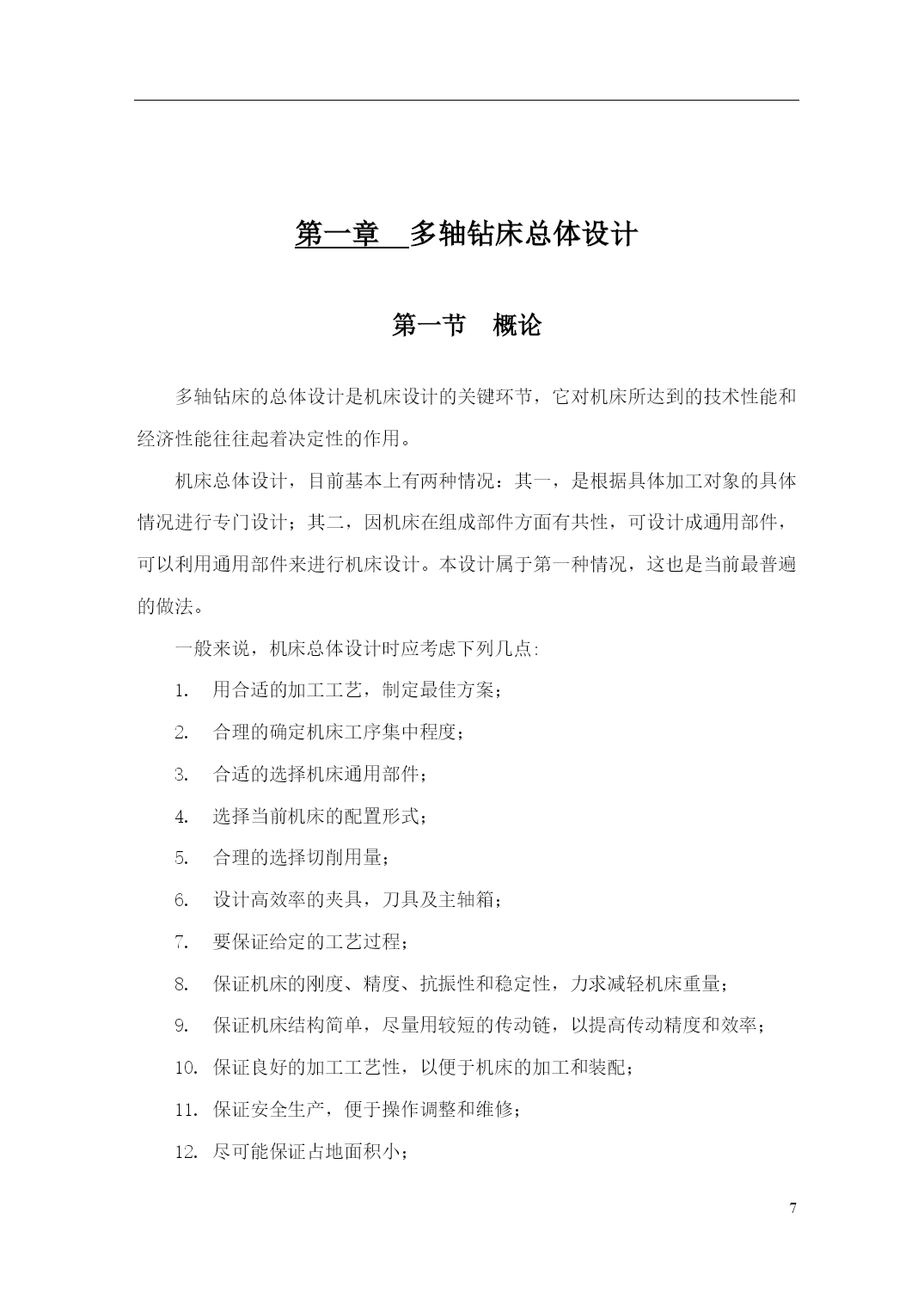 第一章 多轴钻床总体设计

第一节 概论

多轴钻床的总体设计是机床设计的关键环节，它对机床所达到的技术性能和经济性能往往起着决定性的作用。

机床总体设计，目前基本上有两种情况：其一，是根据具体加工对象的具体情况进行专门设计；其二，因机床在组成部件方面有共性，可设计成通用部件，可以利用通用部件来进行机床设计。本设计属于第一种情况，这也是当前最普遍的做法。

一般来说，机床总体设计时应考虑下列几点:

1. 用合适的加工工艺，制定最佳方案；

2. 合理的确定机床工序集中程度；

3. 合适的选择机床通用部件；

4. 选择当前机床的配置形式；

5. 合理的选择切削用量；

6. 设计高效率的夹具，刀具及主轴箱；

7. 要保证给定的工艺过程；

8. 保证机床的刚度、精度、抗振性和稳定性，力求减轻机床重量；

9. 保证机床结构简单，尽量用较短的传动链，以提高传动精度和效率；

10. 保证良好的加工工艺性，以便于机床的加工和装配；

11. 保证安全生产，便于操作调整和维修；

12. 尽可能保证占地面积小；

7